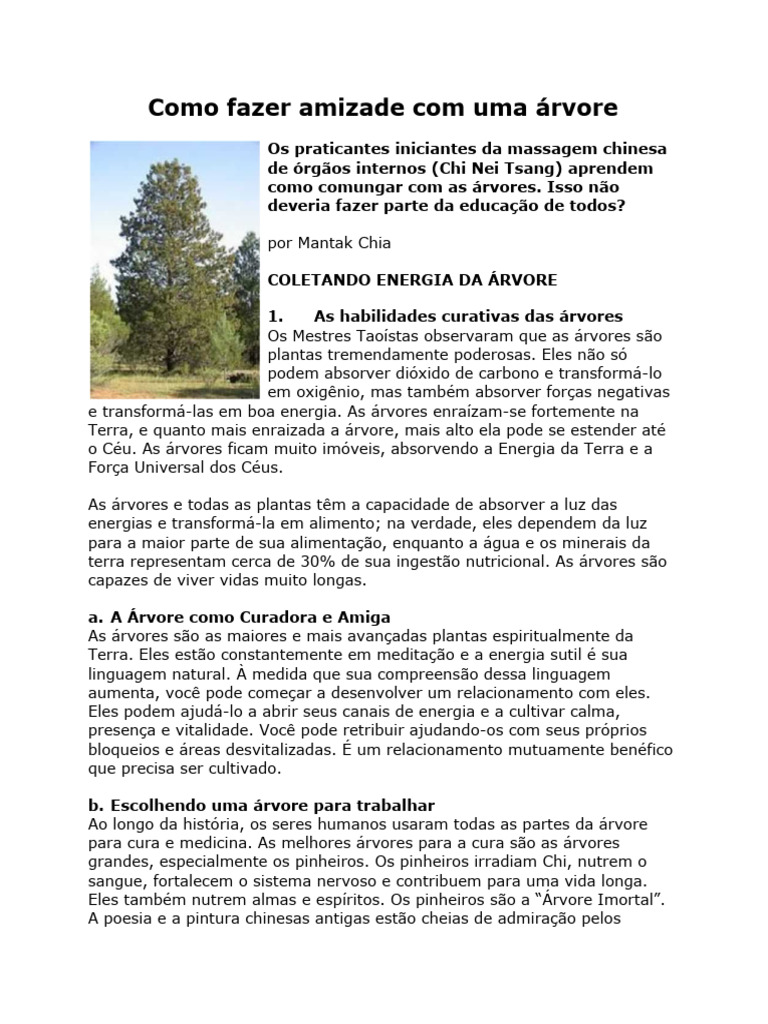 Como fazer amizade com uma árvore

Os praticantes iniciantes da massagem chinesa de órgãos internos (Chi Nei Tsang) aprendem como comungar com as árvores. Isso não deveria fazer parte da educação de todos?

por Mantak Chia

COLETANDO ENERGIA DA ÁRVORE

1. As habilidades curativas das árvores
Os Mestres Taoístas observaram que as árvores são plantas tremendamente poderosas. Eles não só podem absorver dióxido de carbono e transformá-lo em oxigênio, mas também absorver forças negativas e transformá-las em boa energia. As árvores enraízam-se fortemente na Terra, e quanto mais enraizada a árvore, mais alto ela pode se estender até o Céu. As árvores ficam muito imóveis, absorvendo a Energia da Terra e a Força Universal dos Céus.

As árvores e todas as plantas têm a capacidade de absorver a luz das energias e transformá-la em alimento; na verdade, eles dependem da luz para a maior parte de sua alimentação, enquanto a água e os minerais da terra representam cerca de 30% de sua ingestão nutricional. As árvores são capazes de viver vidas muito longas.

a. A Árvore como Curadora e Amiga
As árvores são as maiores e mais avançadas plantas espiritualmente da Terra. Eles estão constantemente em meditação e a energia sutil é sua linguagem natural. À medida que sua compreensão dessa linguagem aumenta, você pode começar a desenvolver um relacionamento com eles. Eles podem ajudá-lo a abrir seus canais de energia e a cultivar calma, presença e vitalidade. Você pode retribuir ajudando-os com seus próprios bloqueios e áreas desvitalizadas. É um relacionamento mutuamente benéfico que precisa ser cultivado.

b. Escolhendo uma árvore para trabalhar
Ao longo da história, os seres humanos usaram todas as partes da árvore para cura e medicina. As melhores árvores para a cura são as árvores grandes, especialmente os pinheiros. Os pinheiros irradiam Chi, nutrem o sangue, fortalecem o sistema nervoso e contribuem para uma vida longa. Eles também nutrem almas e espíritos. Os pinheiros são a "Árvore Imortal". A poesia e a pintura chinesas antigas estão cheias de admiração pelos